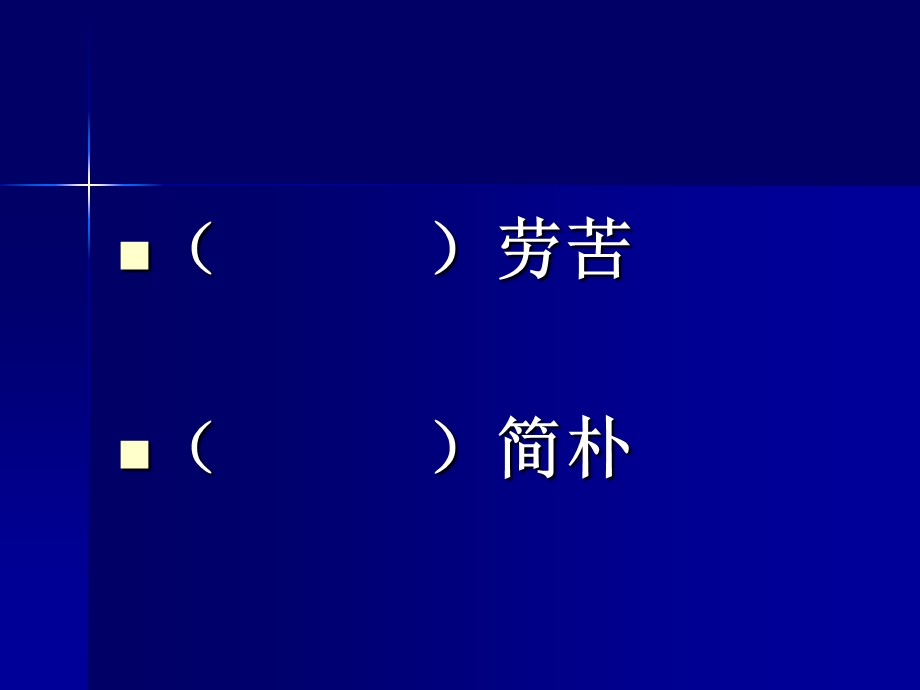 （　　　　）劳苦

（　　　　）简朴